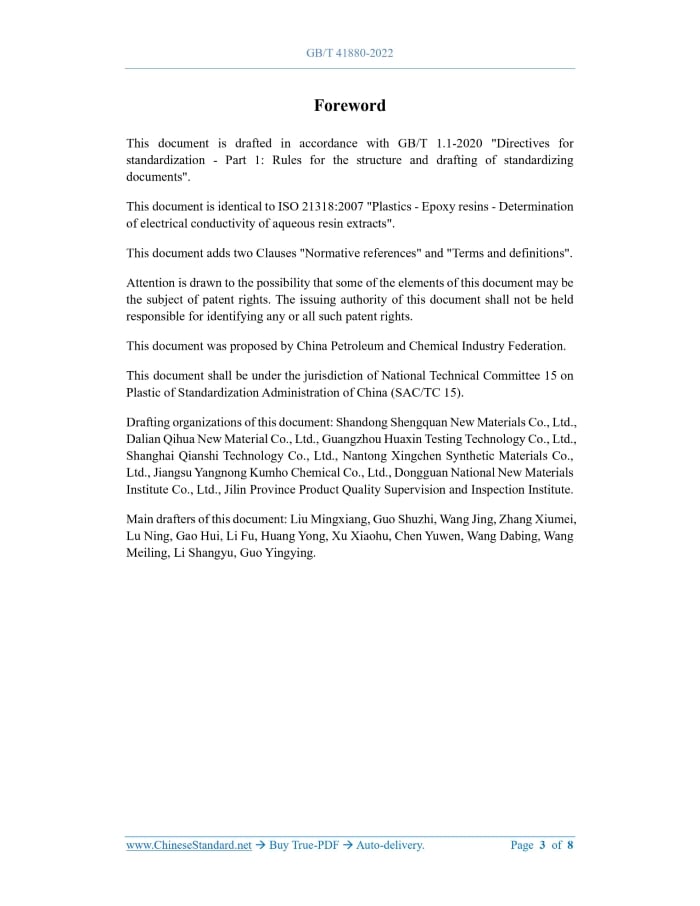 GB/T 41880-2022

Foreword

This document is drafted in accordance with GB/T 1.1-2020 "Directives for standardization - Part 1: Rules for the structure and drafting of standardizing documents".

This document is identical to ISO 21318:2007 "Plastics - Epoxy resins - Determination of electrical conductivity of aqueous resin extracts".

This document adds two Clauses "Normative references" and "Terms and definitions".

Attention is drawn to the possibility that some of the elements of this document may be the subject of patent rights. The issuing authority of this document shall not be held responsible for identifying any or all such patent rights.

This document was proposed by China Petroleum and Chemical Industry Federation.

This document shall be under the jurisdiction of National Technical Committee 15 on Plastic of Standardization Administration of China (SAC/TC 15).

Drafting organizations of this document: Shandong Shengquan New Materials Co., Ltd., Dalian Qihua New Material Co., Ltd., Guangzhou Huaxin Testing Technology Co., Ltd., Shanghai Qianshi Technology Co., Ltd., Nantong Xingchen Synthetic Materials Co., Ltd., Jiangsu Yangnong Kumho Chemical Co., Ltd., Dongguan National New Materials Institute Co., Ltd., Jilin Province Product Quality Supervision and Inspection Institute.

Main drafters of this document: Liu Mingxiang, Guo Shuzhi, Wang Jing, Zhang Xiumei, Lu Ning, Gao Hui, Li Fu, Huang Yong, Xu Xiaohu, Chen Yuwen, Wang Dabing, Wang Meiling, Li Shangyu, Guo Yingying.

www.ChineseStandard.net → Buy True-PDF → Auto-delivery.     Page 3 of 8